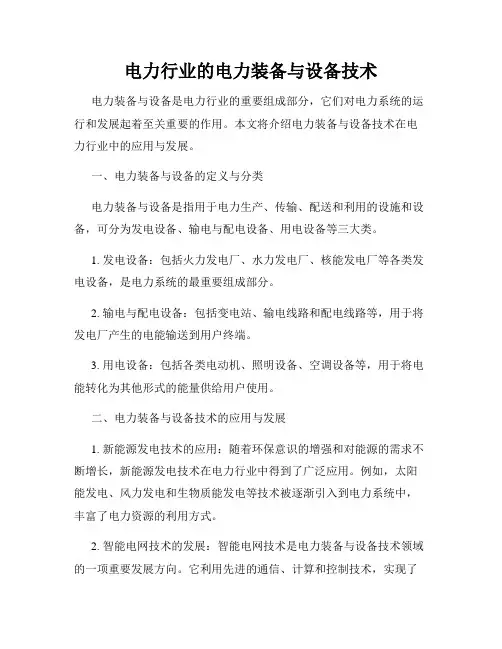 电力行业的电力装备与设备技术

电力装备与设备是电力行业的重要组成部分，它们对电力系统的运行和发展起着至关重要的作用。本文将介绍电力装备与设备技术在电力行业中的应用与发展。

一、电力装备与设备的定义与分类

电力装备与设备是指用于电力生产、传输、配送和利用的设施和设备，可分为发电设备、输电与配电设备、用电设备等三大类。

1. 发电设备：包括火力发电厂、水力发电厂、核能发电厂等各类发电设备，是电力系统的最重要组成部分。

2. 输电与配电设备：包括变电站、输电线路和配电线路等，用于将发电厂产生的电能输送到用户终端。

3. 用电设备：包括各类电动机、照明设备、空调设备等，用于将电能转化为其他形式的能量供给用户使用。

二、电力装备与设备技术的应用与发展

1. 新能源发电技术的应用：随着环保意识的增强和对能源的需求不断增长，新能源发电技术在电力行业中得到了广泛应用。例如，太阳能发电、风力发电和生物质能发电等技术被逐渐引入到电力系统中，丰富了电力资源的利用方式。

2. 智能电网技术的发展：智能电网技术是电力装备与设备技术领域的一项重要发展方向。它利用先进的通信、计算和控制技术，实现了